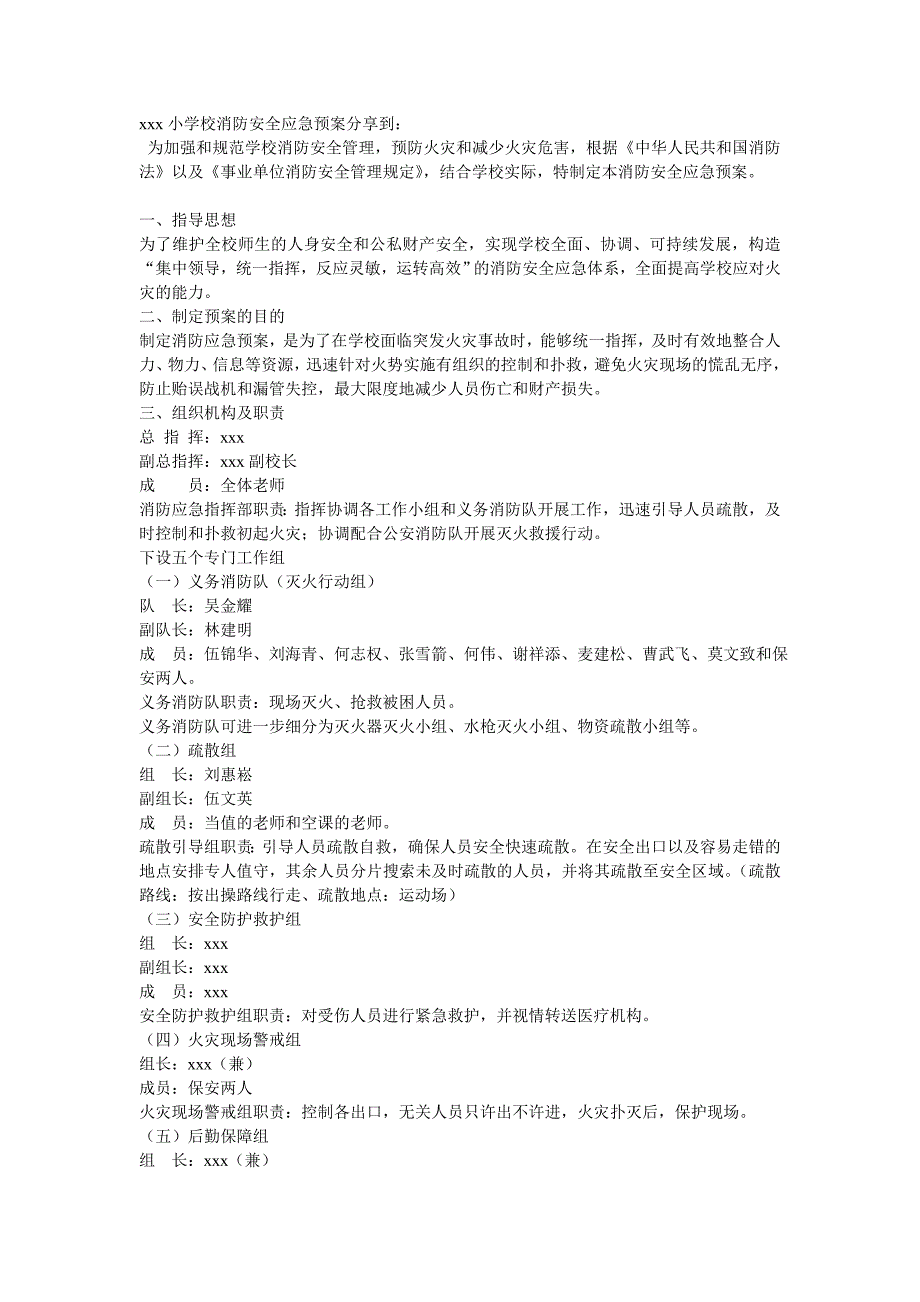 xxx 小学校消防安全应急预案分享到：
为加强和规范学校消防安全管理，预防火灾和减少火灾危害，根据《中华人民共和国消防法》以及《事业单位消防安全管理规定》，结合学校实际，特制定本消防安全应急预案。

一、指导思想
为了维护全校师生的人身安全和公私财产安全，实现学校全面、协调、可持续发展，构造“集中领导，统一指挥，反应灵敏，运转高效”的消防安全应急体系，全面提高学校应对火灾的能力。
二、制定预案的目的
制定消防应急预案，是为了在学校面临突发火灾事故时，能够统一指挥，及时有效地整合人力、物力、信息等资源，迅速针对火势实施有组织的控制和扑救，避免火灾现场的慌乱无序，防止贻误战机和漏管失控，最大限度地减少人员伤亡和财产损失。
三、组织机构及职责
总 指 挥：xxx
副总指挥：xxx 副校长
成　　员：全体老师
消防应急指挥部职责：指挥协调各工作小组和义务消防队开展工作，迅速引导人员疏散，及时控制和扑救初起火灾；协调配合公安消防队开展灭火救援行动。
下设五个专门工作组
（一）义务消防队（灭火行动组）
队　长：吴金耀
副队长：林建明
成　员：伍锦华、刘海青、何志权、张雪箭、何伟、谢祥添、麦建松、曹武飞、莫文致和保安两人。
义务消防队职责：现场灭火、抢救被困人员。
义务消防队可进一步细分为灭火器灭火小组、水枪灭火小组、物资疏散小组等。
（二）疏散组
组　长：刘惠崧
副组长：伍文英
成　员：当值的老师和空课的老师。
疏散引导组职责：引导人员疏散自救，确保人员安全快速疏散。在安全出口以及容易走错的地点安排专人值守，其余人员分片搜索未及时疏散的人员，并将其疏散至安全区域。（疏散路线：按出操路线行走、疏散地点：运动场）
（三）安全防护救护组
组　长：xxx
副组长：xxx
成　员：xxx
安全防护救护组职责：对受伤人员进行紧急救护，并视情转送医疗机构。
（四）火灾现场警戒组
组长：xxx（兼）
成员：保安两人
火灾现场警戒组职责：控制各出口，无关人员只许出不许进，火灾扑灭后，保护现场。
（五）后勤保障组
组　长：xxx（兼）